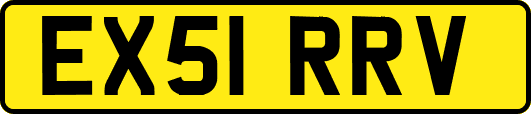 EX51 RRV